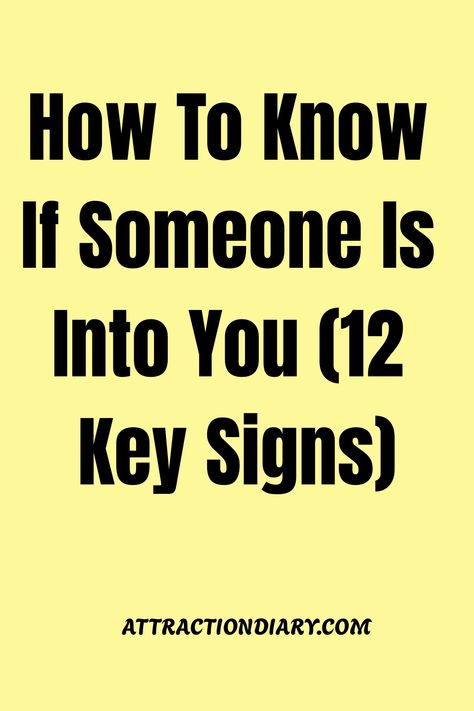 How To Know If Someone Is Into You (12 Key Signs)

ATTRACTIONDIARY.COM